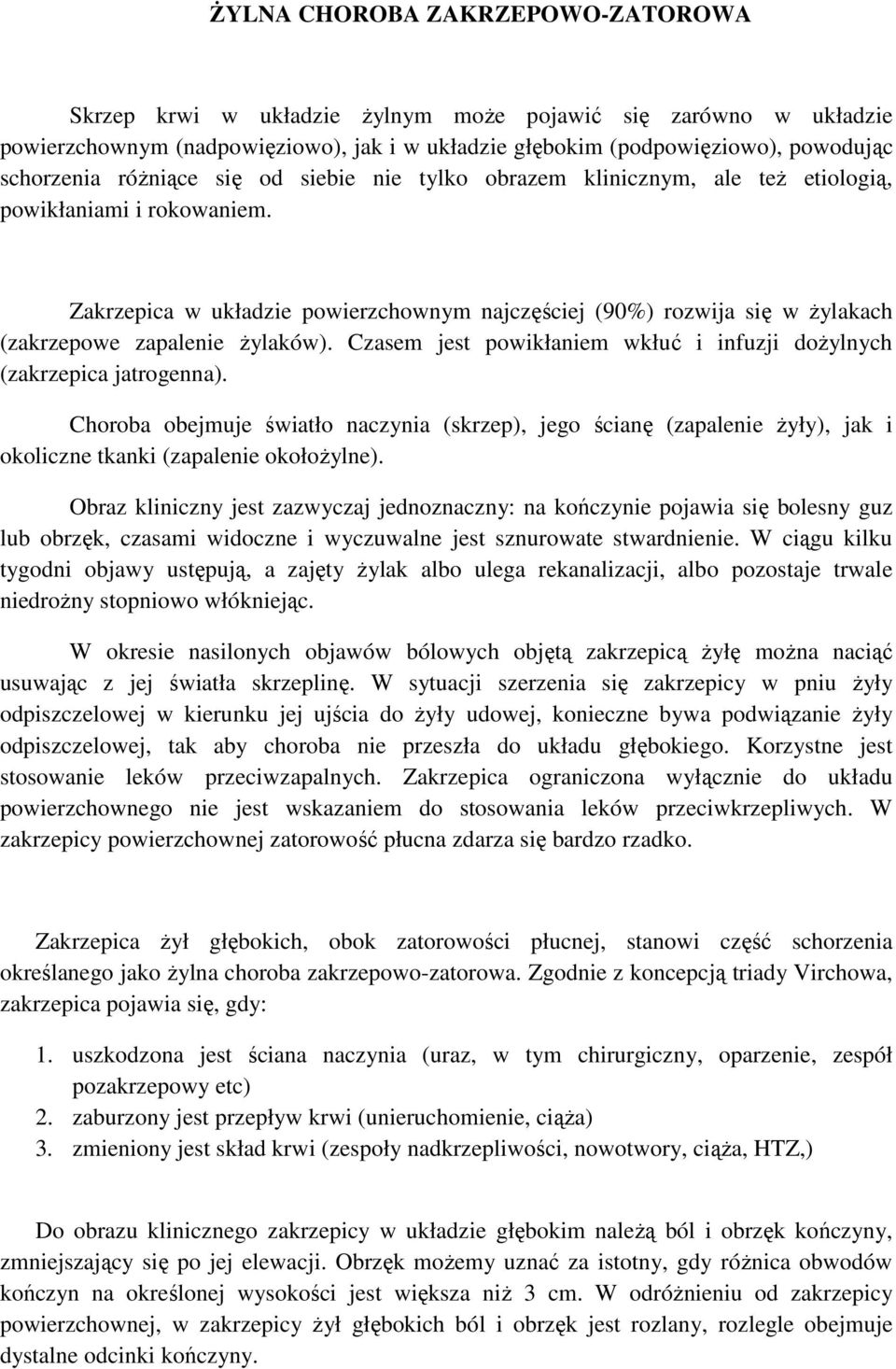 ŻYLNA CHOROBA ZAKRZEPOWO-ZATOROWA

Skrzep krwi w układzie żylnym może pojawić się zarówno w układzie powierzchownym (nadpowięziowo), jak i w układzie głębokim (podpowięziowo), powodując schorzenia różniące się od siebie nie tylko obrazem klinicznym, ale też etiologią, powikłaniami i rokowaniem.

Zakrzepica w układzie powierzchownym najczęściej (90%) rozwija się w żylakach (zakrzepowe zapalenie żylaków). Czasem jest powikłaniem wkłuć i infuzji dożylnych (zakrzepica jatrogenna).

Choroba obejmuje światło naczynia (skrzep), jego ścianę (zapalenie żyły), jak i okoliczne tkanki (zapalenie okołożylne).

Obraz kliniczny jest zazwyczaj jednoznaczny: na kończynie pojawia się bolesny guz lub obrzęk, czasami widoczne i wyczuwalne jest sznurowate stwardnienie. W ciągu kilku tygodni objawy ustępują, a zajęty żylak albo ulega rekanalizacji, albo pozostaje trwale niedrożny stopniowo włókniejąc.

W okresie nasilonych objawów bólowych objętą zakrzepicą żyłę można naciąć usuwając z jej światła skrzeplinę. W sytuacji szerzenia się zakrzepicy w pniu żyły odpiszczelowej w kierunku jej ujścia do żyły udowej, konieczne bywa podwiązanie żyły odpiszczelowej, tak aby choroba nie przeszła do układu głębokiego. Korzystne jest stosowanie leków przeciwzapalnych. Zakrzepica ograniczona wyłącznie do układu powierzchownego nie jest wskazaniem do stosowania leków przeciwkrzepliwych. W zakrzepicy powierzchownej zatorowość płucna zdarza się bardzo rzadko.

Zakrzepica żył głębokich, obok zatorowości płucnej, stanowi część schorzenia określanego jako żylna choroba zakrzepowo-zatorowa. Zgodnie z koncepcją triady Virchowa, zakrzepica pojawia się, gdy:

1. uszkodzona jest ściana naczynia (uraz, w tym chirurgiczny, oparzenie, zespół pozakrzepowy etc)
2. zaburzony jest przepływ krwi (unieruchomienie, ciąża)
3. zmieniony jest skład krwi (zespoły nadkrzepliwości, nowotwory, ciąża, HTZ,)

Do obrazu klinicznego zakrzepicy w układzie głębokim należą ból i obrzęk kończyny, zmniejszający się po jej elewacji. Obrzęk możemy uznać za istotny, gdy różnica obwodów kończyn na określonej wysokości jest większa niż 3 cm. W odróżnieniu od zakrzepicy powierzchownej, w zakrzepicy żył głębokich ból i obrzęk jest rozlany, rozlegle obejmuje dystalne odcinki kończyny.